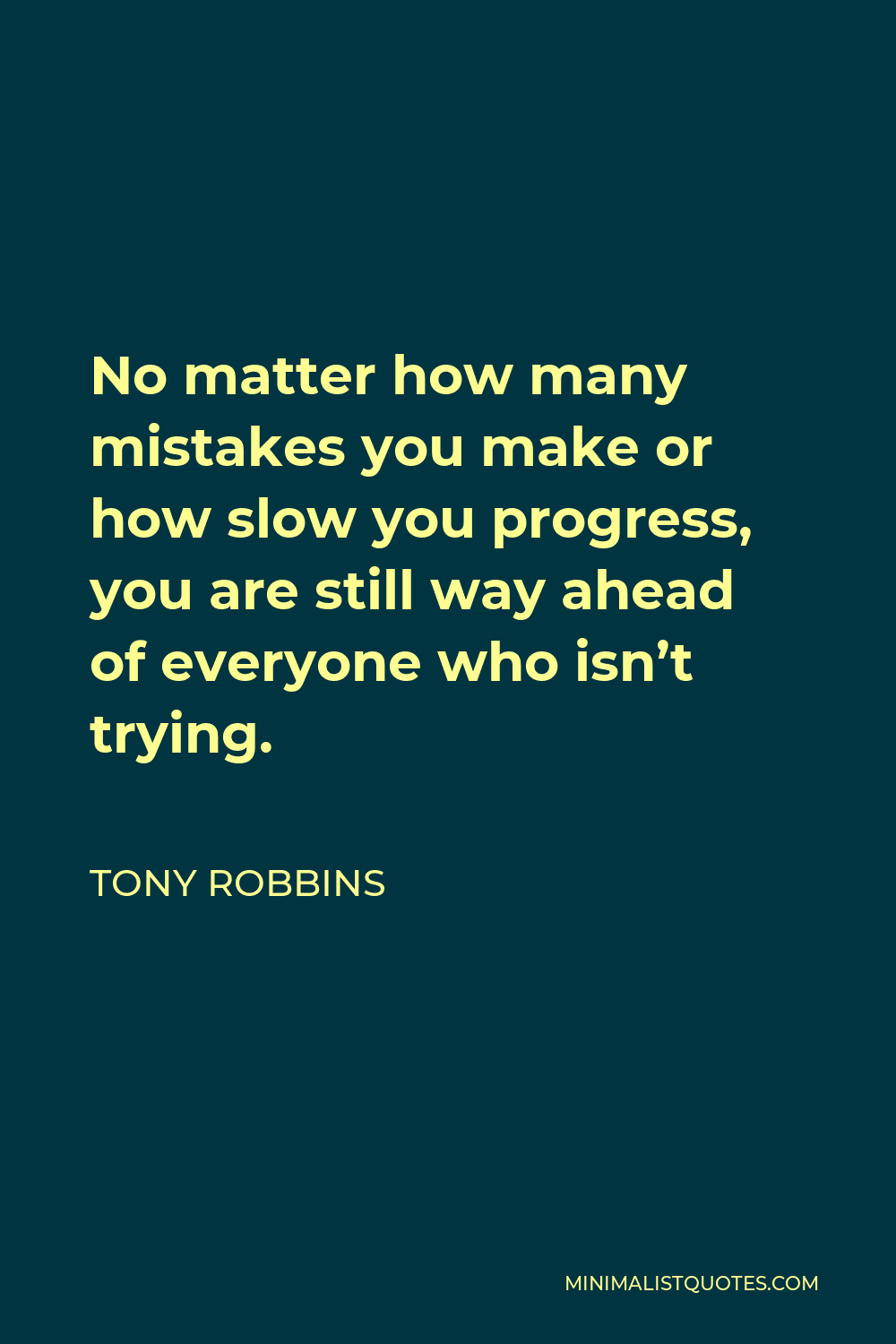 No matter how many mistakes you make or how slow you progress, you are still way ahead of everyone who isn’t trying.

TONY ROBBINS

MINIMALISTQUOTES.COM